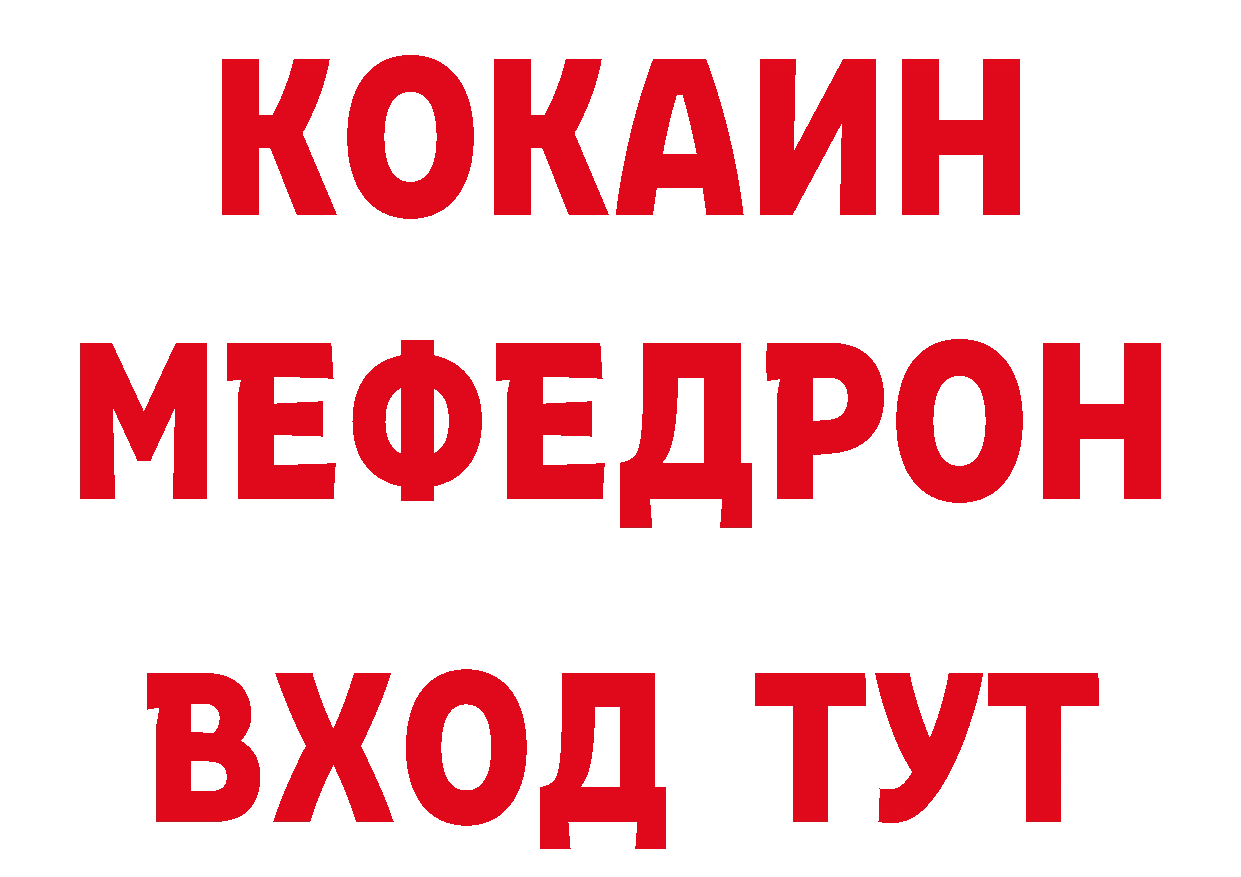 КОКАИН
МЕФЕДРОН
ВХОД ТУТ